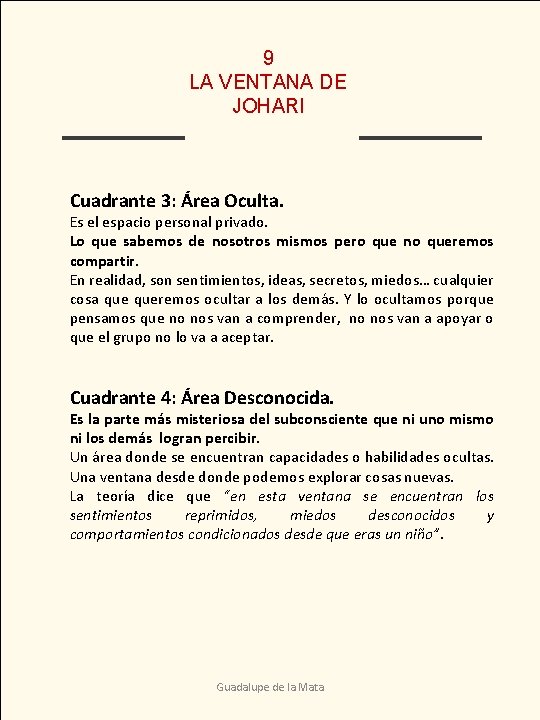 9
LA VENTANA DE
JOHARI

Cuadrante 3: Área Oculta.
Es el espacio personal privado.
Lo que sabemos de nosotros mismos pero que no queremos compartir.
En realidad, son sentimientos, ideas, secretos, miedos... cualquier cosa que queremos ocultar a los demás. Y lo ocultamos porque pensamos que no nos van a comprender, no nos van a apoyar o que el grupo no lo va a aceptar.

Cuadrante 4: Área Desconocida.
Es la parte más misteriosa del subconsciente que ni uno mismo ni los demás logran percibir.
Un área donde se encuentran capacidades o habilidades ocultas.
Una ventana desde donde podemos explorar cosas nuevas.
La teoría dice que "en esta ventana se encuentran los sentimientos reprimidos, miedos desconocidos y comportamientos condicionados desde que eras un niño".

Guadalupe de la Mata